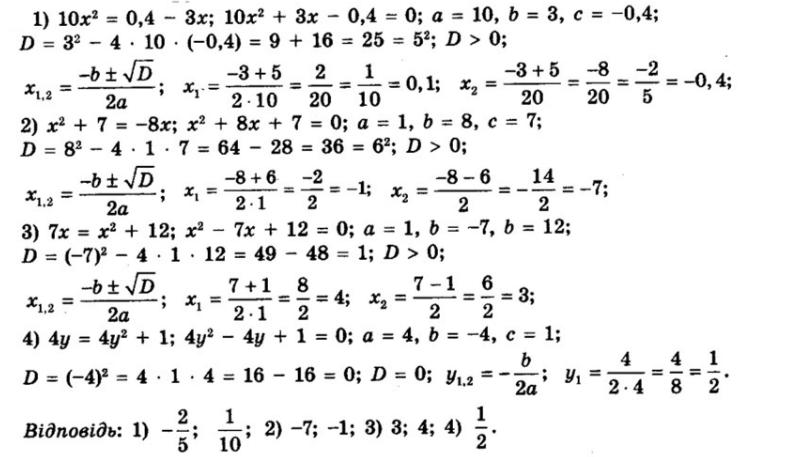 1) $10x^2 = 0,4 - 3x$; $10x^2 + 3x - 0,4 = 0$; $a = 10$, $b = 3$, $c = -0,4$;
$D = 3^2 - 4 \cdot 10 \cdot (-0,4) = 9 + 16 = 25 = 5^2$; $D > 0$;
$x_{1,2} = \frac{-b \pm \sqrt{D}}{2a}$; $x_1 = \frac{-3+5}{2 \cdot 10} = \frac{2}{20} = \frac{1}{10} = 0,1$; $x_2 = \frac{-3+5}{20} = \frac{-8}{20} = \frac{-2}{5} = -0,4$;
2) $x^2 + 7 = -8x$; $x^2 + 8x + 7 = 0$; $a = 1$, $b = 8$, $c = 7$;
$D = 8^2 - 4 \cdot 1 \cdot 7 = 64 - 28 = 36 = 6^2$; $D > 0$;
$x_{1,2} = \frac{-b \pm \sqrt{D}}{2a}$; $x_1 = \frac{-8+6}{2 \cdot 1} = \frac{-2}{2} = -1$; $x_2 = \frac{-8-6}{2} = -\frac{14}{2} = -7$;
3) $7x = x^2 + 12$; $x^2 - 7x + 12 = 0$; $a = 1$, $b = -7$, $b = 12$;
$D = (-7)^2 - 4 \cdot 1 \cdot 12 = 49 - 48 = 1$; $D > 0$;
$x_{1,2} = \frac{-b \pm \sqrt{D}}{2a}$; $x_1 = \frac{7+1}{2 \cdot 1} = \frac{8}{2} = 4$; $x_2 = \frac{7-1}{2} = \frac{6}{2} = 3$;
4) $4y = 4y^2 + 1$; $4y^2 - 4y + 1 = 0$; $a = 4$, $b = -4$, $c = 1$;
$D = (-4)^2 = 4 \cdot 1 \cdot 4 = 16 - 16 = 0$; $D = 0$; $y_{1,2} = -\frac{b}{2a}$; $y_1 = \frac{4}{2 \cdot 4} = \frac{4}{8} = \frac{1}{2}$.

Відповідь: 1) $-\frac{2}{5}$; $\frac{1}{10}$; 2) $-7$; $-1$; 3) 3; 4; 4) $\frac{1}{2}$.